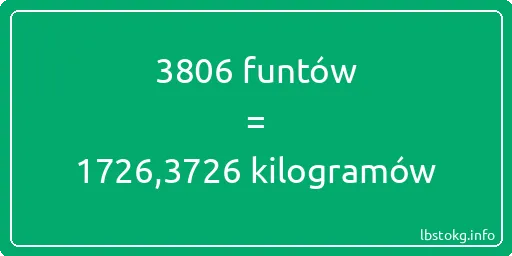 3806 funtów
=
1726,3726 kilogramów

lbstokg.info